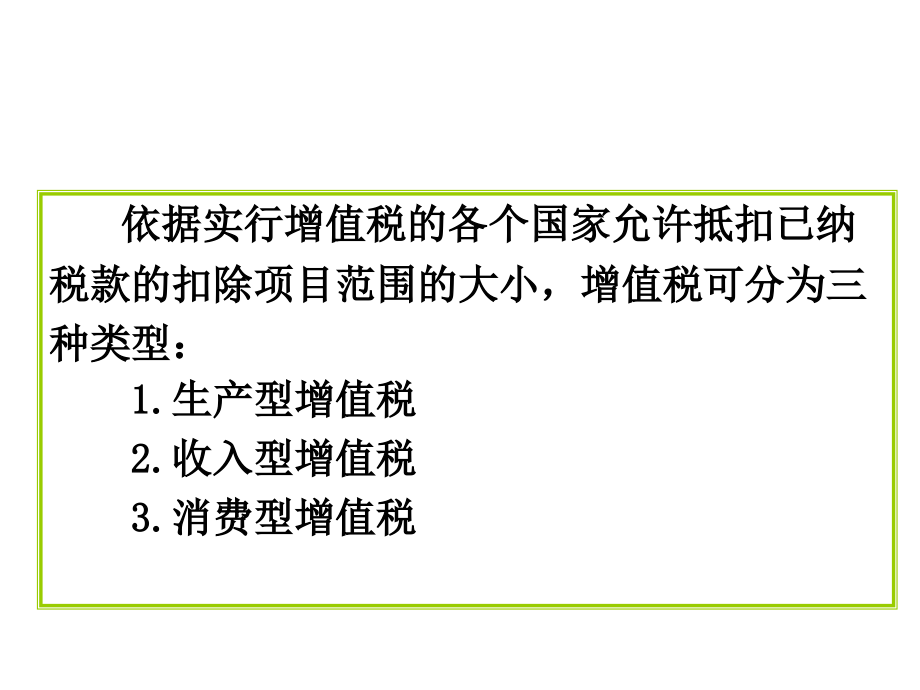 依据实行增值税的各个国家允许抵扣已纳税款的扣除项目范围的大小，增值税可分为三种类型：

1.生产型增值税

2.收入型增值税

3.消费型增值税